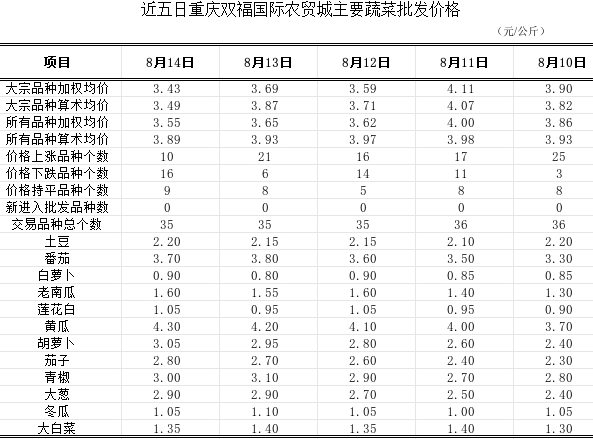 近五日重庆双福国际农贸城主要蔬菜批发价格

（元/公斤）

| 项目 | 8月14日 | 8月13日 | 8月12日 | 8月11日 | 8月10日 |
|---|---|---|---|---|---|
| 大宗品种加权均价 | 3.43 | 3.69 | 3.59 | 4.11 | 3.90 |
| 大宗品种算术均价 | 3.49 | 3.87 | 3.71 | 4.07 | 3.82 |
| 所有品种加权均价 | 3.55 | 3.65 | 3.62 | 4.00 | 3.86 |
| 所有品种算术均价 | 3.89 | 3.93 | 3.97 | 3.98 | 3.93 |
| 价格上涨品种个数 | 10 | 21 | 16 | 17 | 25 |
| 价格下跌品种个数 | 16 | 6 | 14 | 11 | 3 |
| 价格持平品种个数 | 9 | 8 | 5 | 8 | 8 |
| 新进入批发品种数 | 0 | 0 | 0 | 0 | 0 |
| 交易品种总个数 | 35 | 35 | 35 | 36 | 36 |
| 土豆 | 2.20 | 2.15 | 2.15 | 2.10 | 2.20 |
| 番茄 | 3.70 | 3.80 | 3.60 | 3.50 | 3.30 |
| 白萝卜 | 0.90 | 0.80 | 0.90 | 0.85 | 0.85 |
| 老南瓜 | 1.60 | 1.55 | 1.60 | 1.40 | 1.30 |
| 莲花白 | 1.05 | 0.95 | 1.05 | 0.95 | 0.90 |
| 黄瓜 | 4.30 | 4.20 | 4.10 | 4.00 | 3.70 |
| 胡萝卜 | 3.05 | 2.95 | 2.80 | 2.60 | 2.40 |
| 茄子 | 2.80 | 2.70 | 2.60 | 2.40 | 2.30 |
| 青椒 | 3.00 | 3.10 | 2.90 | 2.70 | 2.80 |
| 大葱 | 2.90 | 2.90 | 2.70 | 2.50 | 2.40 |
| 冬瓜 | 1.05 | 1.10 | 1.05 | 1.00 | 1.05 |
| 大白菜 | 1.35 | 1.40 | 1.35 | 1.40 | 1.30 |